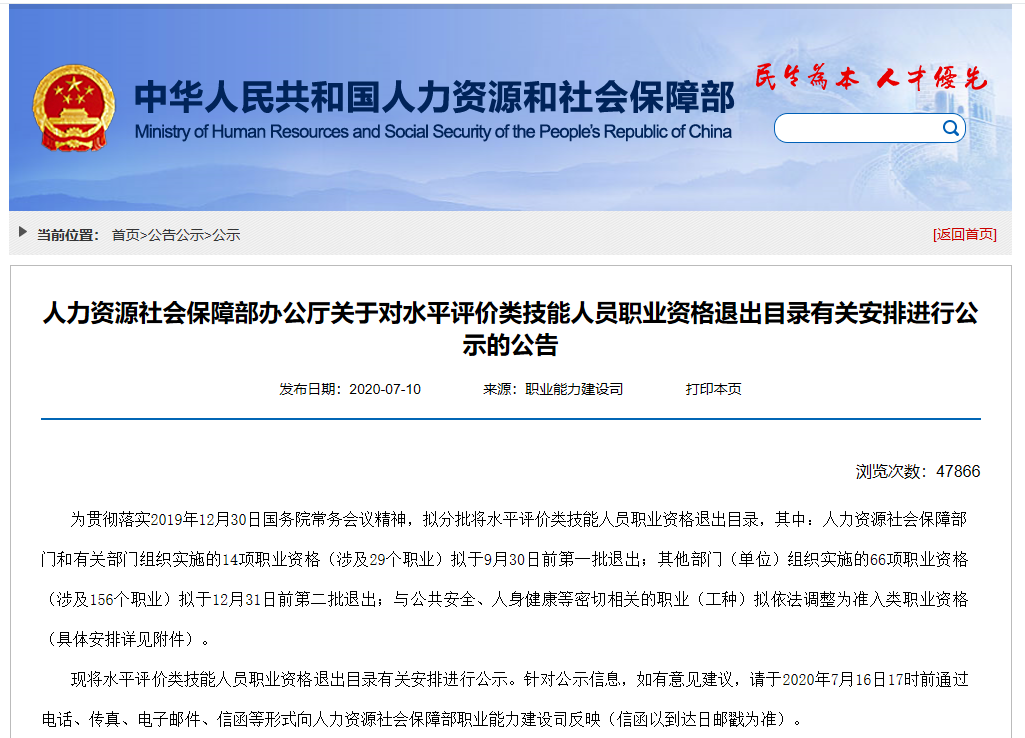 中华人民共和国人力资源和社会保障部
Ministry of Human Resources and Social Security of the People's Republic of China

民生为本 人才优先

当前位置： 首页>公告公示>公示

[返回首页]

人力资源社会保障部办公厅关于对水平评价类技能人员职业资格退出目录有关安排进行公示的公告

发布日期：2020-07-10 来源：职业能力建设司 打印本页

浏览次数：47866

为贯彻落实2019年12月30日国务院常务会议精神，拟分批将水平评价类技能人员职业资格退出目录，其中：人力资源社会保障部门和有关部门组织实施的14项职业资格（涉及29个职业）拟于9月30日前第一批退出；其他部门（单位）组织实施的66项职业资格（涉及156个职业）拟于12月31日前第二批退出；与公共安全、人身健康等密切相关的职业（工种）拟依法调整为准入类职业资格（具体安排详见附件）。

现将水平评价类技能人员职业资格退出目录有关安排进行公示。针对公示信息，如有意见建议，请于2020年7月16日17时前通过电话、传真、电子邮件、信函等形式向人力资源社会保障部职业能力建设司反映（信函以到达日邮戳为准）。